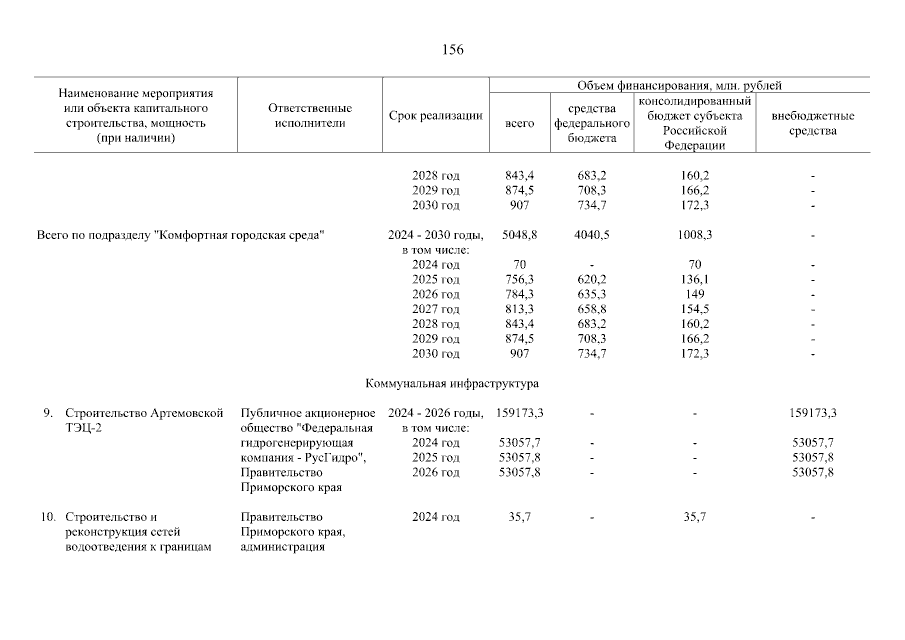 156

| Наименование мероприятия или объекта капитального строительства, мощность (при наличии) | Ответственные исполнители | Срок реализации | Объем финансирования, млн. рублей: всего | средства федерального бюджета | консолидированный бюджет субъекта Российской Федерации | внебюджетные средства |
|---|---|---|---|---|---|---|
| | | 2028 год | 843,4 | 683,2 | 160,2 | - |
| | | 2029 год | 874,5 | 708,3 | 166,2 | - |
| | | 2030 год | 907 | 734,7 | 172,3 | - |
| Всего по подразделу "Комфортная городская среда" | | 2024 - 2030 годы, в том числе: | 5048,8 | 4040,5 | 1008,3 | - |
| | | 2024 год | 70 | - | 70 | - |
| | | 2025 год | 756,3 | 620,2 | 136,1 | - |
| | | 2026 год | 784,3 | 635,3 | 149 | - |
| | | 2027 год | 813,3 | 658,8 | 154,5 | - |
| | | 2028 год | 843,4 | 683,2 | 160,2 | - |
| | | 2029 год | 874,5 | 708,3 | 166,2 | - |
| | | 2030 год | 907 | 734,7 | 172,3 | - |
| Коммунальная инфраструктура | | | | | | |
| 9. Строительство Артемовской ТЭЦ-2 | Публичное акционерное общество "Федеральная гидрогенерирующая компания - РусГидро", Правительство Приморского края | 2024 - 2026 годы, в том числе: | 159173,3 | - | - | 159173,3 |
| | | 2024 год | 53057,7 | - | - | 53057,7 |
| | | 2025 год | 53057,8 | - | - | 53057,8 |
| | | 2026 год | 53057,8 | - | - | 53057,8 |
| 10. Строительство и реконструкция сетей водоотведения к границам | Правительство Приморского края, администрация | 2024 год | 35,7 | - | 35,7 | - |